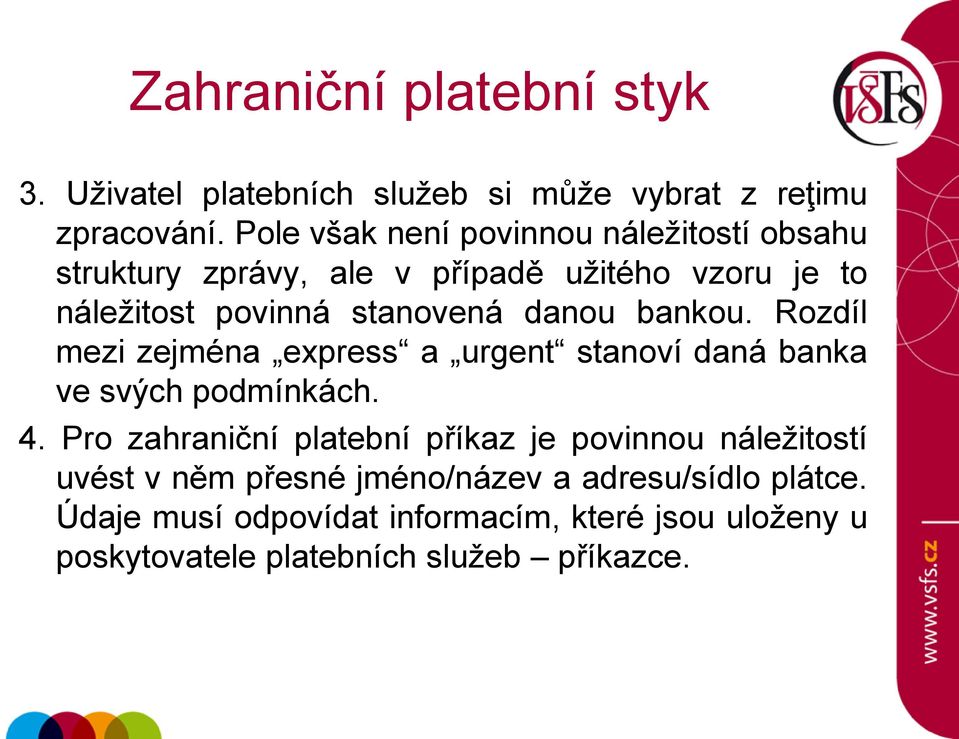 Zahraniční platební styk

VŠFS

3. Uživatel platebních služeb si může vybrat z reţimu zpracování. Pole však není povinnou náležitostí obsahu struktury zprávy, ale v případě užitého vzoru je to náležitost povinná stanovená danou bankou. Rozdíl mezi zejména „express“ a „urgent“ stanoví daná banka ve svých podmínkách.

4. Pro zahraniční platební příkaz je povinnou náležitostí uvést v něm přesné jméno/název a adresu/sídlo plátce. Údaje musí odpovídat informacím, které jsou uloženy u poskytovatele platebních služeb – příkazce.

www.vsfs.cz